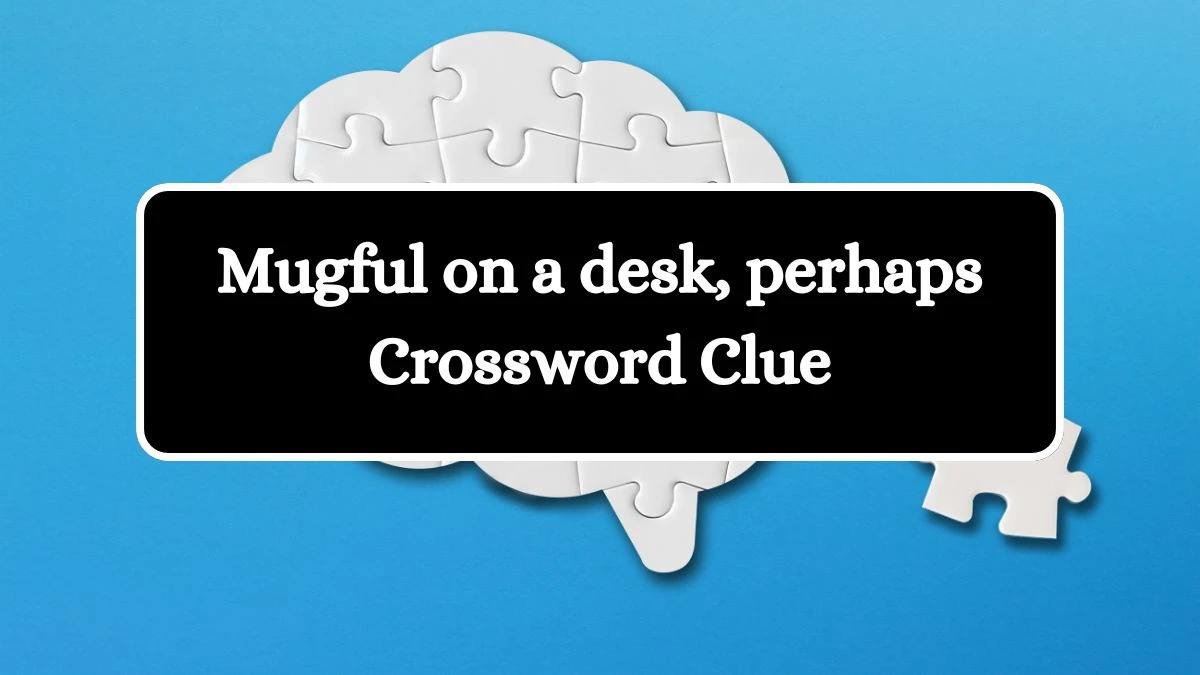 Mugful on a desk, perhaps
Crossword Clue